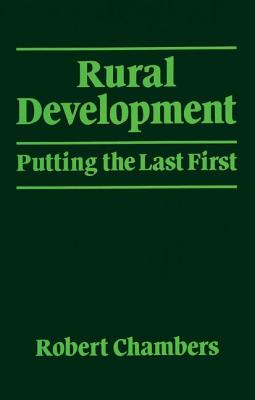 Rural Development

Putting the Last First

Robert Chambers